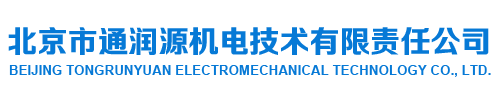 北京市通润源机电技术有限责任公司
BEIJING TONGRUNYUAN ELECTROMECHANICAL TECHNOLOGY CO., LTD.